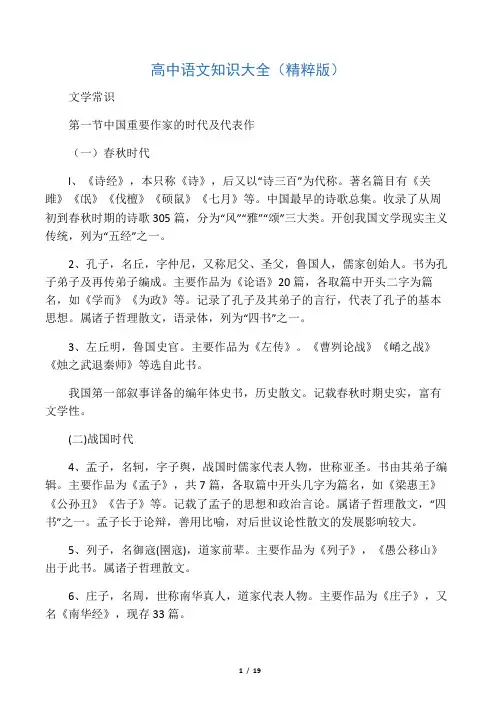 高中语文知识大全（精粹版）

文学常识

第一节中国重要作家的时代及代表作

（一）春秋时代

l、《诗经》，本只称《诗》，后又以“诗三百”为代称。著名篇目有《关雎》《氓》《伐檀》《硕鼠》《七月》等。中国最早的诗歌总集。收录了从周初到春秋时期的诗歌305篇，分为“风”“雅”“颂”三大类。开创我国文学现实主义传统，列为“五经”之一。

2、孔子，名丘，字仲尼，又称尼父、圣父，鲁国人，儒家创始人。书为孔子弟子及再传弟子编成。主要作品为《论语》20篇，各取篇中开头二字为篇名，如《学而》《为政》等。记录了孔子及其弟子的言行，代表了孔子的基本思想。属诸子哲理散文，语录体，列为“四书”之一。

3、左丘明，鲁国史官。主要作品为《左传》。《曹刿论战》《崤之战》《烛之武退秦师》等选自此书。

我国第一部叙事详备的编年体史书，历史散文。记载春秋时期史实，富有文学性。

(二)战国时代

4、孟子，名轲，字子舆，战国时儒家代表人物，世称亚圣。书由其弟子编辑。主要作品为《孟子》，共7篇，各取篇中开头几字为篇名，如《梁惠王》《公孙丑》《告子》等。记载了孟子的思想和政治言论。属诸子哲理散文，“四书”之一。孟子长于论辩，善用比喻，对后世议论性散文的发展影响较大。

5、列子，名御寇(圄寇)，道家前辈。主要作品为《列子》，《愚公移山》出于此书。属诸子哲理散文。

6、庄子，名周，世称南华真人，道家代表人物。主要作品为《庄子》，又名《南华经》，现存33篇。

1 / 19